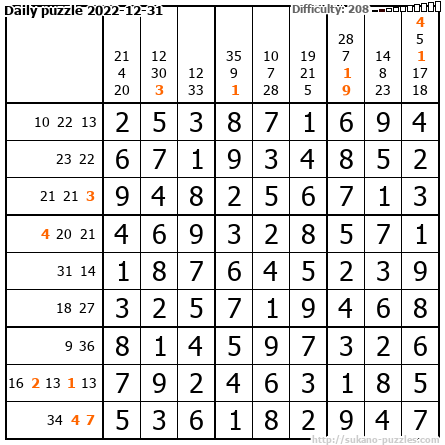 Daily puzzle 2022-12-31

Difficulty: 208

|  | 21 4 20 | 12 30 3 | 12 33 | 35 9 1 | 10 7 28 | 19 21 5 | 28 7 1 9 | 14 8 23 | 4 5 1 17 18 |
|---|---|---|---|---|---|---|---|---|---|
| 10 22 13 | 2 | 5 | 3 | 8 | 7 | 1 | 6 | 9 | 4 |
| 23 22 | 6 | 7 | 1 | 9 | 3 | 4 | 8 | 5 | 2 |
| 21 21 3 | 9 | 4 | 8 | 2 | 5 | 6 | 7 | 1 | 3 |
| 4 20 21 | 4 | 6 | 9 | 3 | 2 | 8 | 5 | 7 | 1 |
| 31 14 | 1 | 8 | 7 | 6 | 4 | 5 | 2 | 3 | 9 |
| 18 27 | 3 | 2 | 5 | 7 | 1 | 9 | 4 | 6 | 8 |
| 9 36 | 8 | 1 | 4 | 5 | 9 | 7 | 3 | 2 | 6 |
| 16 2 13 1 13 | 7 | 9 | 2 | 4 | 6 | 3 | 1 | 8 | 5 |
| 34 4 7 | 5 | 3 | 6 | 1 | 8 | 2 | 9 | 4 | 7 |

http://sukano-puzzles.com